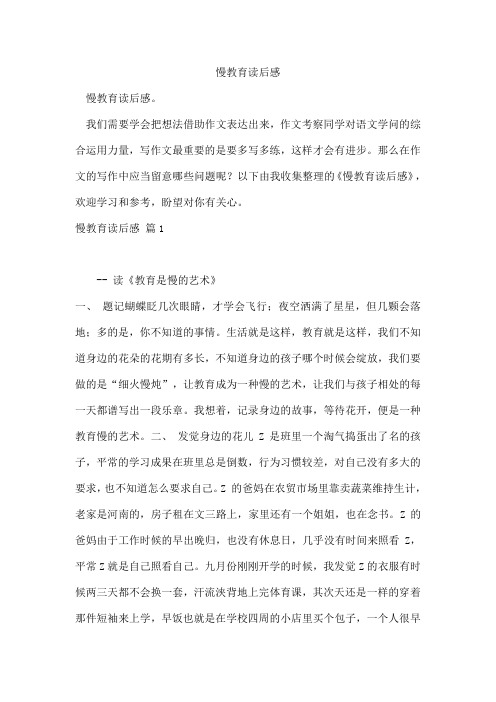 慢教育读后感

慢教育读后感。

我们需要学会把想法借助作文表达出来，作文考察同学对语文学问的综合运用力量，写作文最重要的是要多写多练，这样才会有进步。那么在作文的写作中应当留意哪些问题呢？以下由我收集整理的《慢教育读后感》，欢迎学习和参考，盼望对你有关心。

慢教育读后感 篇 1

-- 读《教育是慢的艺术》

一、 题记蝴蝶眨几次眼睛，才学会飞行；夜空洒满了星星，但几颗会落地；多的是，你不知道的事情。生活就是这样，教育就是这样，我们不知道身边的花朵的花期有多长，不知道身边的孩子哪个时候会绽放，我们要做的是“细火慢炖”，让教育成为一种慢的艺术，让我们与孩子相处的每一天都谱写出一段乐章。我想着，记录身边的故事，等待花开，便是一种教育慢的艺术。二、 发觉身边的花儿 Z 是班里一个淘气捣蛋出了名的孩子，平常的学习成果在班里总是倒数，行为习惯较差，对自己没有多大的要求，也不知道怎么要求自己。Z 的爸妈在农贸市场里靠卖蔬菜维持生计，老家是河南的，房子租在文三路上，家里还有一个姐姐，也在念书。Z 的爸妈由于工作时候的早出晚归，也没有休息日，几乎没有时间来照看 Z，平常 Z 就是自己照看自己。九月份刚刚开学的时候，我发觉 Z 的衣服有时候两三天都不会换一套，汗流浃背地上完体育课，其次天还是一样的穿着那件短袖来上学，早饭也就是在学校四周的小店里买个包子，一个人很早